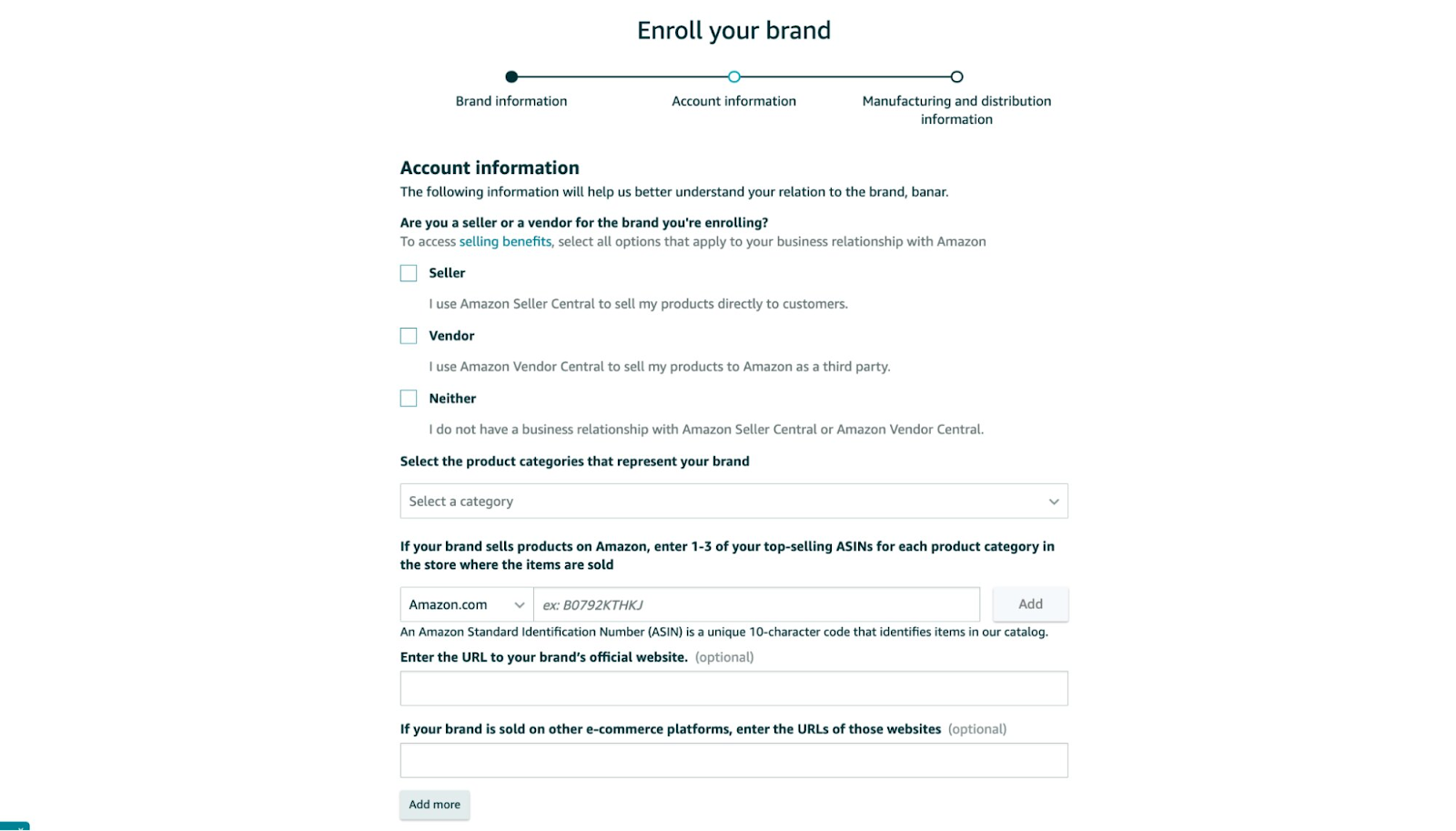 Enroll your brand

Brand information

Account information

Manufacturing and distribution information

Account information

The following information will help us better understand your relation to the brand, banar.

Are you a seller or a vendor for the brand you're enrolling?

To access selling benefits, select all options that apply to your business relationship with Amazon

Seller

I use Amazon Seller Central to sell my products directly to customers.

Vendor

I use Amazon Vendor Central to sell my products to Amazon as a third party.

Neither

I do not have a business relationship with Amazon Seller Central or Amazon Vendor Central.

Select the product categories that represent your brand

Select a category

If your brand sells products on Amazon, enter 1-3 of your top-selling ASINs for each product category in the store where the items are sold

Amazon.com

ex: B0792KTHKJ

Add

An Amazon Standard Identification Number (ASIN) is a unique 10-character code that identifies items in our catalog.

Enter the URL to your brand's official website. (optional)

If your brand is sold on other e-commerce platforms, enter the URLs of those websites (optional)

Add more